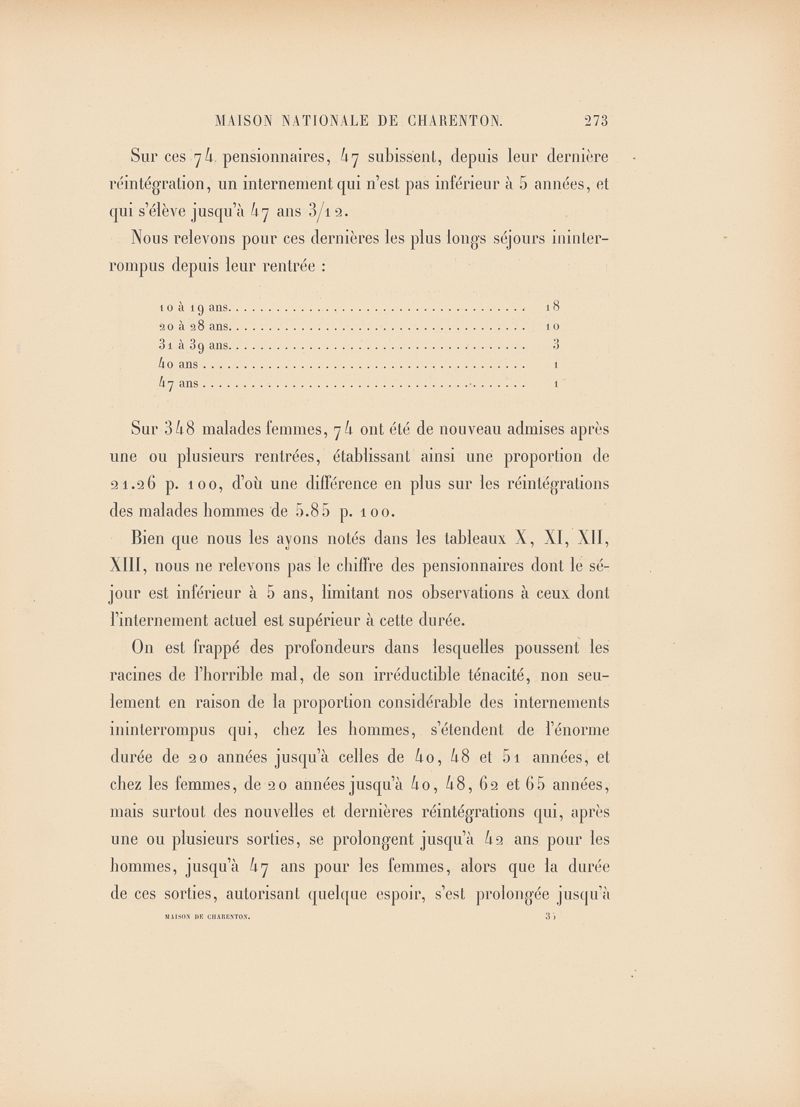 MAISON NATIONALE DE CHARENTON. 273

Sur ces 74 pensionnaires, 47 subissent, depuis leur dernière réintégration, un internement qui n'est pas inférieur à 5 années, et qui s'élève jusqu'à 47 ans 3/12.

Nous relevons pour ces dernières les plus longs séjours ininterrompus depuis leur rentrée :

| | |
|---|---|
| 10 à 19 ans | 18 |
| 20 à 28 ans | 10 |
| 31 à 39 ans | 3 |
| 40 ans | 1 |
| 47 ans | 1 |

Sur 348 malades femmes, 74 ont été de nouveau admises après une ou plusieurs rentrées, établissant ainsi une proportion de 21.26 p. 100, d'où une différence en plus sur les réintégrations des malades hommes de 5.85 p. 100.

Bien que nous les ayons notés dans les tableaux X, XI, XII, XIII, nous ne relevons pas le chiffre des pensionnaires dont le séjour est inférieur à 5 ans, limitant nos observations à ceux dont l'internement actuel est supérieur à cette durée.

On est frappé des profondeurs dans lesquelles poussent les racines de l'horrible mal, de son irréductible ténacité, non seulement en raison de la proportion considérable des internements ininterrompus qui, chez les hommes, s'étendent de l'énorme durée de 20 années jusqu'à celles de 40, 48 et 51 années, et chez les femmes, de 20 années jusqu'à 40, 48, 62 et 65 années, mais surtout des nouvelles et dernières réintégrations qui, après une ou plusieurs sorties, se prolongent jusqu'à 42 ans pour les hommes, jusqu'à 47 ans pour les femmes, alors que la durée de ces sorties, autorisant quelque espoir, s'est prolongée jusqu'à

MAISON DE CHARENTON. 35